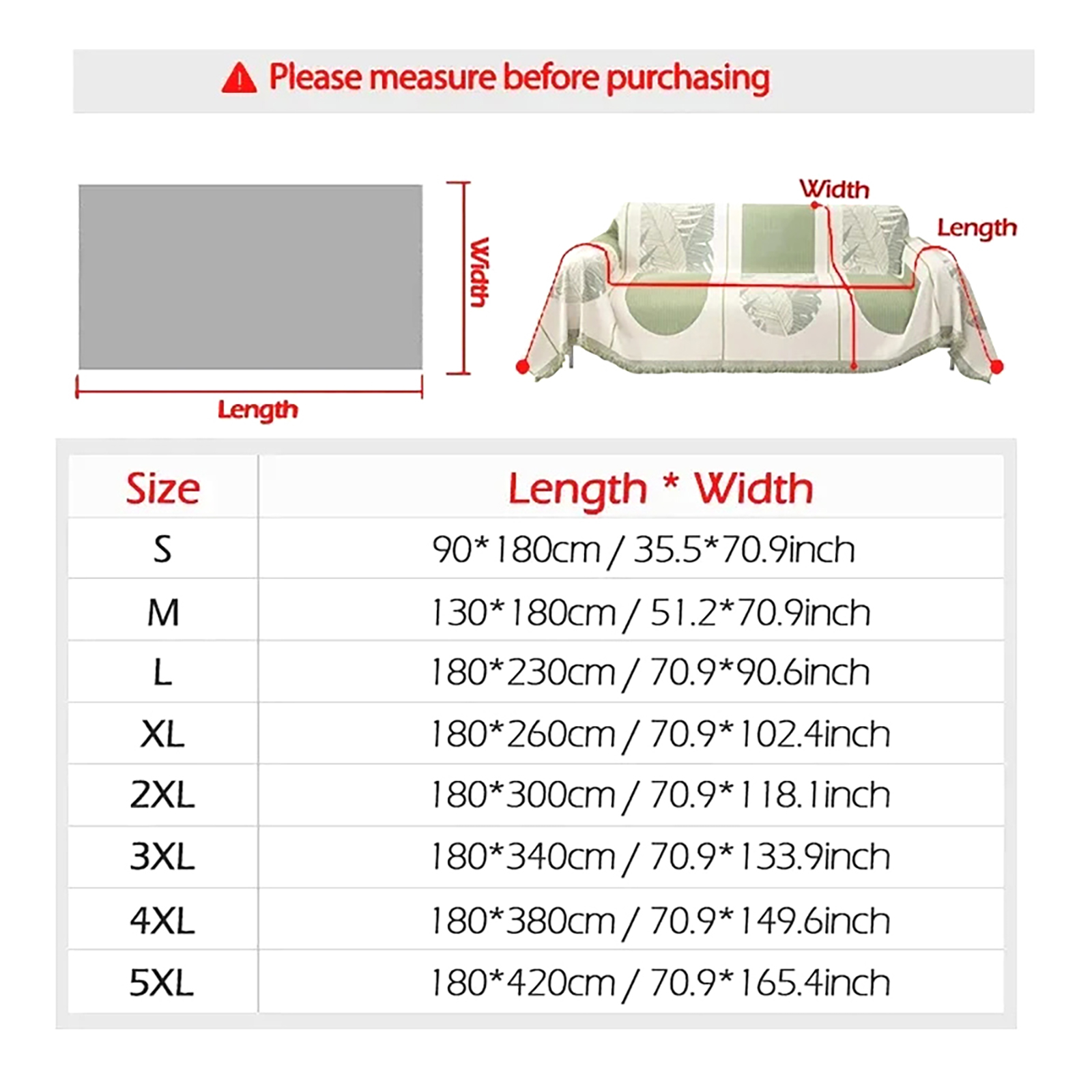 Please measure before purchasing

Width

Length

Width

Length

| Size | Length * Width |
|---|---|
| S | 90*180cm / 35.5*70.9inch |
| M | 130*180cm / 51.2*70.9inch |
| L | 180*230cm / 70.9*90.6inch |
| XL | 180*260cm / 70.9*102.4inch |
| 2XL | 180*300cm / 70.9*118.1inch |
| 3XL | 180*340cm / 70.9*133.9inch |
| 4XL | 180*380cm / 70.9*149.6inch |
| 5XL | 180*420cm / 70.9*165.4inch |